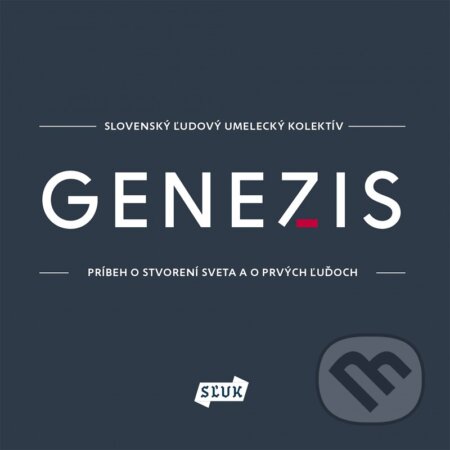 SLOVENSKÝ ĽUDOVÝ UMELECKÝ KOLEKTÍV

GENEZIS

PRÍBEH O STVORENÍ SVETA A O PRVÝCH ĽUĎOCH

SĽUK